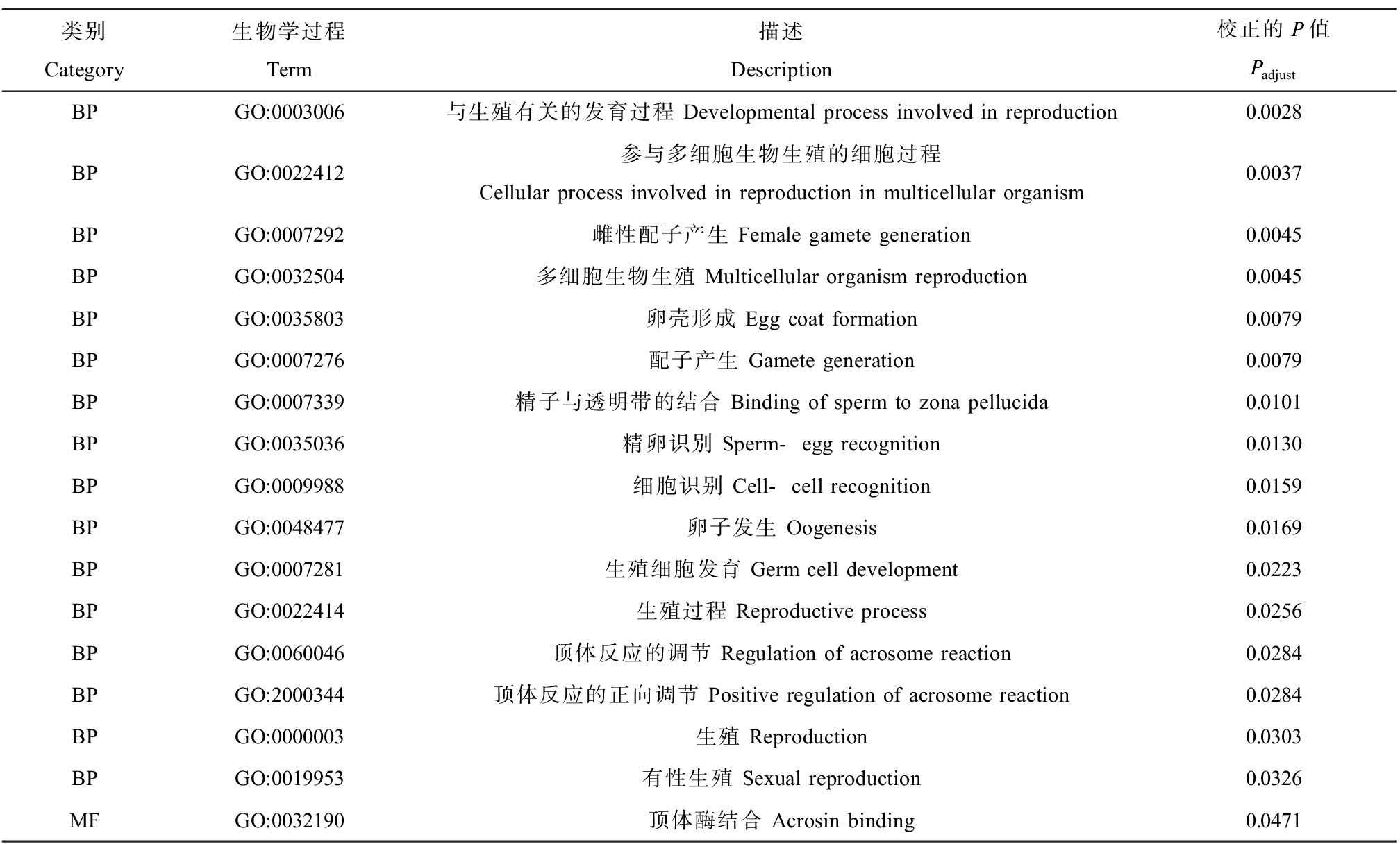 | 类别 Category | 生物学过程 Term | 描述 Description | 校正的 $P$ 值 $P_{adjust}$ |
|---|---|---|---|
| BP | GO:0003006 | 与生殖有关的发育过程 Developmental process involved in reproduction | 0.0028 |
| BP | GO:0022412 | 参与多细胞生物生殖的细胞过程 Cellular process involved in reproduction in multicellular organism | 0.0037 |
| BP | GO:0007292 | 雌性配子产生 Female gamete generation | 0.0045 |
| BP | GO:0032504 | 多细胞生物生殖 Multicellular organism reproduction | 0.0045 |
| BP | GO:0035803 | 卵壳形成 Egg coat formation | 0.0079 |
| BP | GO:0007276 | 配子产生 Gamete generation | 0.0079 |
| BP | GO:0007339 | 精子与透明带的结合 Binding of sperm to zona pellucida | 0.0101 |
| BP | GO:0035036 | 精卵识别 Sperm- egg recognition | 0.0130 |
| BP | GO:0009988 | 细胞识别 Cell- cell recognition | 0.0159 |
| BP | GO:0048477 | 卵子发生 Oogenesis | 0.0169 |
| BP | GO:0007281 | 生殖细胞发育 Germ cell development | 0.0223 |
| BP | GO:0022414 | 生殖过程 Reproductive process | 0.0256 |
| BP | GO:0060046 | 顶体反应的调节 Regulation of acrosome reaction | 0.0284 |
| BP | GO:2000344 | 顶体反应的正向调节 Positive regulation of acrosome reaction | 0.0284 |
| BP | GO:0000003 | 生殖 Reproduction | 0.0303 |
| BP | GO:0019953 | 有性生殖 Sexual reproduction | 0.0326 |
| MF | GO:0032190 | 顶体酶结合 Acrosin binding | 0.0471 |